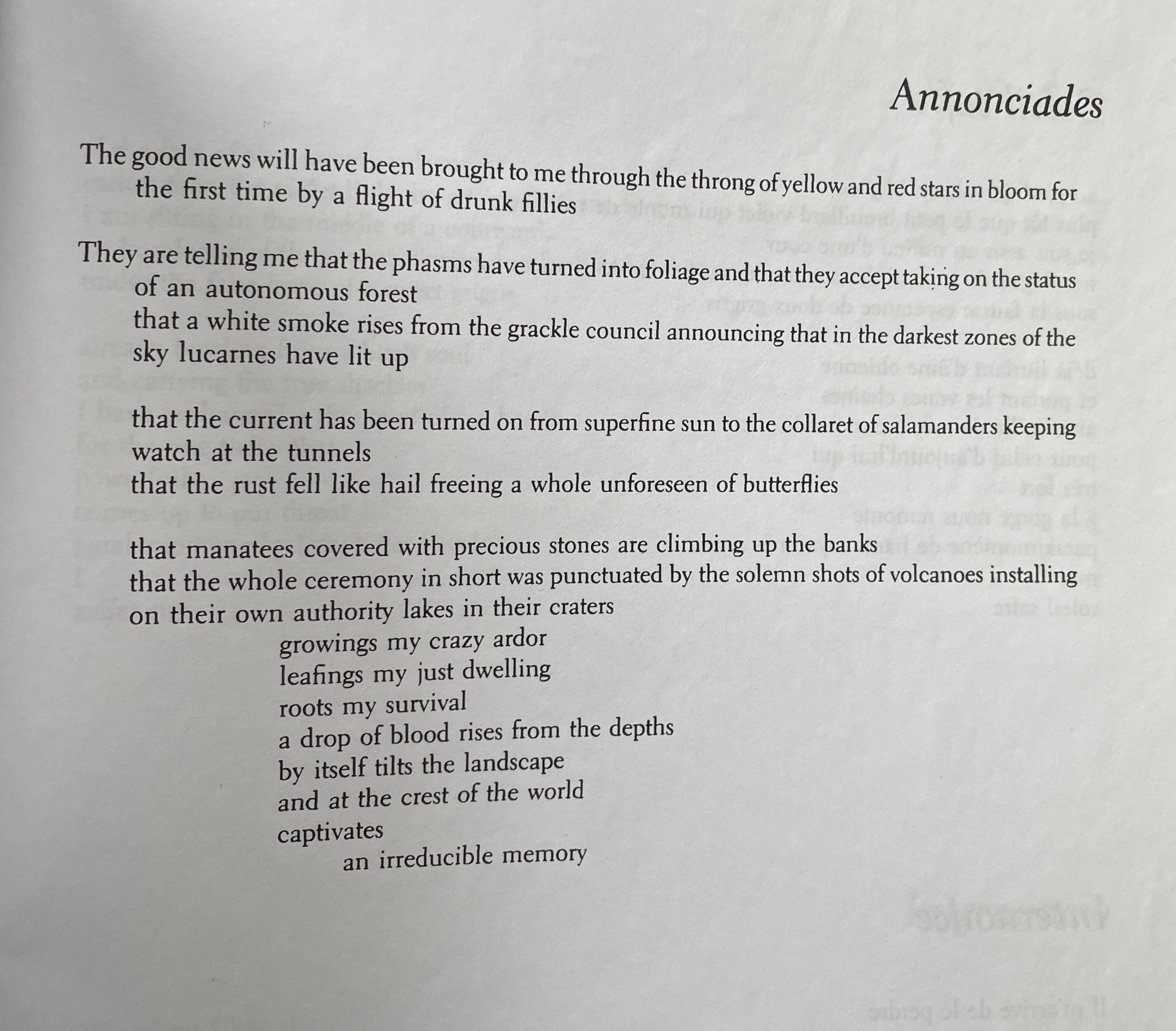 Annonciades

The good news will have been brought to me through the throng of yellow and red stars in bloom for the first time by a flight of drunk fillies

They are telling me that the phasms have turned into foliage and that they accept taking on the status of an autonomous forest
that a white smoke rises from the grackle council announcing that in the darkest zones of the sky lucarnes have lit up

that the current has been turned on from superfine sun to the collaret of salamanders keeping watch at the tunnels
that the rust fell like hail freeing a whole unforeseen of butterflies

that manatees covered with precious stones are climbing up the banks
that the whole ceremony in short was punctuated by the solemn shots of volcanoes installing on their own authority lakes in their craters
growings my crazy ardor
leafings my just dwelling
roots my survival
a drop of blood rises from the depths
by itself tilts the landscape
and at the crest of the world
captivates
an irreducible memory